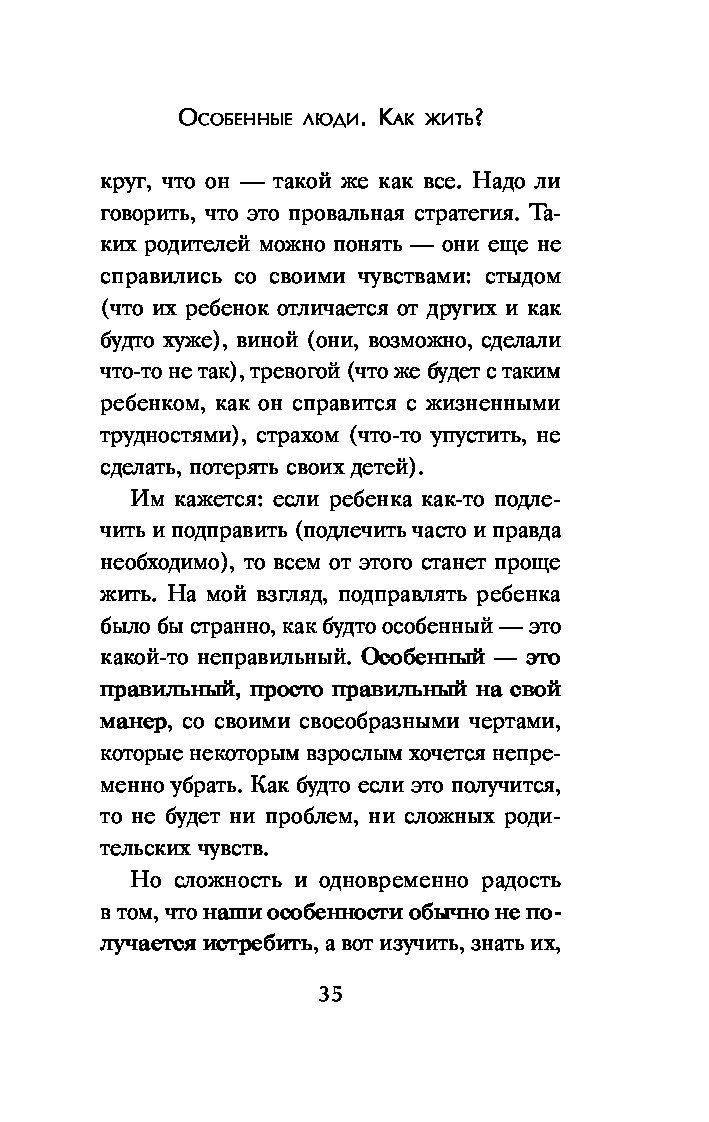 Особенные люди. Как жить?

круг, что он — такой же как все. Надо ли говорить, что это провальная стратегия. Таких родителей можно понять — они еще не справились со своими чувствами: стыдом (что их ребенок отличается от других и как будто хуже), виной (они, возможно, сделали что-то не так), тревогой (что же будет с таким ребенком, как он справится с жизненными трудностями), страхом (что-то упустить, не сделать, потерять своих детей).

Им кажется: если ребенка как-то подлечить и подправить (подлечить часто и правда необходимо), то всем от этого станет проще жить. На мой взгляд, подправлять ребенка было бы странно, как будто особенный — это какой-то неправильный. Особенный — это правильный, просто правильный на свой манер, со своими своеобразными чертами, которые некоторым взрослым хочется непременно убрать. Как будто если это получится, то не будет ни проблем, ни сложных родительских чувств.

Но сложность и одновременно радость в том, что наши особенности обычно не получается истребить, а вот изучить, знать их,

35